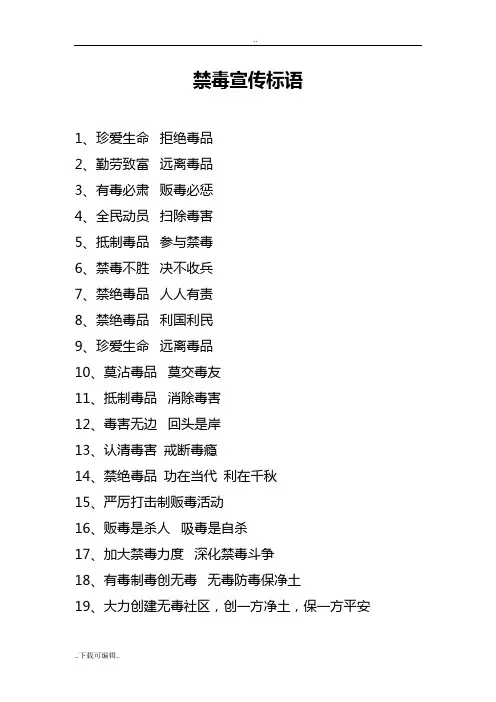 ..

禁毒宣传标语

1、珍爱生命 拒绝毒品

2、勤劳致富 远离毒品

3、有毒必肃 贩毒必惩

4、全民动员 扫除毒害

5、抵制毒品 参与禁毒

6、禁毒不胜 决不收兵

7、禁绝毒品 人人有责

8、禁绝毒品 利国利民

9、珍爱生命 远离毒品

10、莫沾毒品 莫交毒友

11、抵制毒品 消除毒害

12、毒害无边 回头是岸

13、认清毒害 戒断毒瘾

14、禁绝毒品 功在当代 利在千秋

15、严厉打击制贩毒活动

16、贩毒是杀人 吸毒是自杀

17、加大禁毒力度 深化禁毒斗争

18、有毒制毒创无毒 无毒防毒保净土

19、大力创建无毒社区，创一方净土，保一方平安

..下载可编辑..